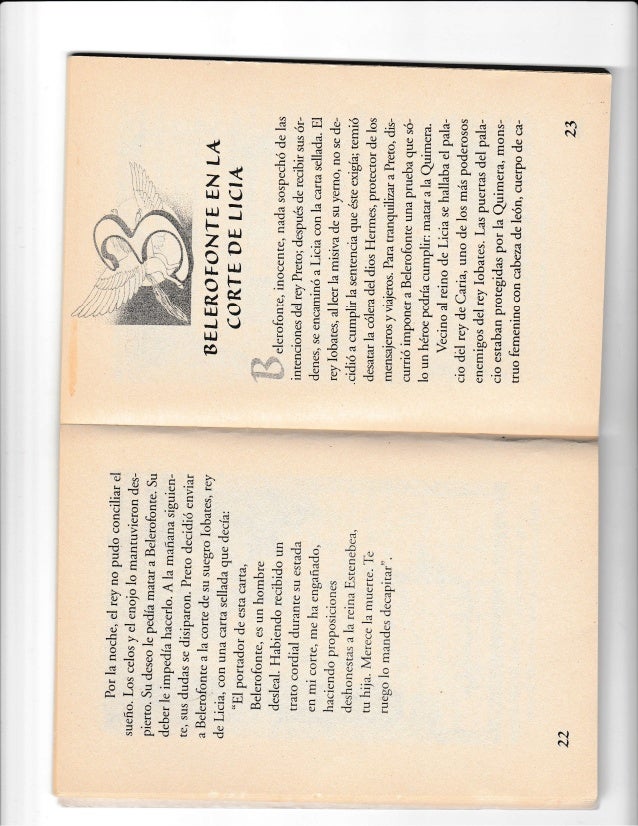 Por la noche, el rey no pudo conciliar el sueño. Los celos y el enojo lo mantuvieron despierto. Su deseo le pedía matar a Belerofonte. Su deber le impedía hacerlo. A la mañana siguiente, sus dudas se disiparon. Preto decidió enviar a Belerofonte a la corte de su suegro Iobates, rey de Licia, con una carta sellada que decía:

"El portador de esta carta, Belerofonte, es un hombre desleal. Habiendo recibido un trato cordial durante su estada en mi corte, me ha engañado, haciendo proposiciones deshonestas a la reina Estenebea, tu hija. Merece la muerte. Te ruego lo mandes decapitar".

22

BELEROFONTE EN LA CORTE DE LICIA

Belerofonte, inocente, nada sospechó de las intenciones del rey Preto; después de recibir sus órdenes, se encaminó a Licia con la carta sellada. El rey Iobates, al leer la misiva de su yerno, no se decidió a cumplir la sentencia que éste exigía; temió desatar la cólera del dios Hermes, protector de los mensajeros y viajeros. Para tranquilizar a Preto, discurrió imponer a Belerofonte una prueba que sólo un héroe podría cumplir: matar a la Quimera.

Vecino al reino de Licia se hallaba el palacio del rey de Caria, uno de los más poderosos enemigos del rey Iobates. Las puertas del palacio estaban protegidas por la Quimera, monstruo femenino con cabeza de león, cuerpo de ca-

23